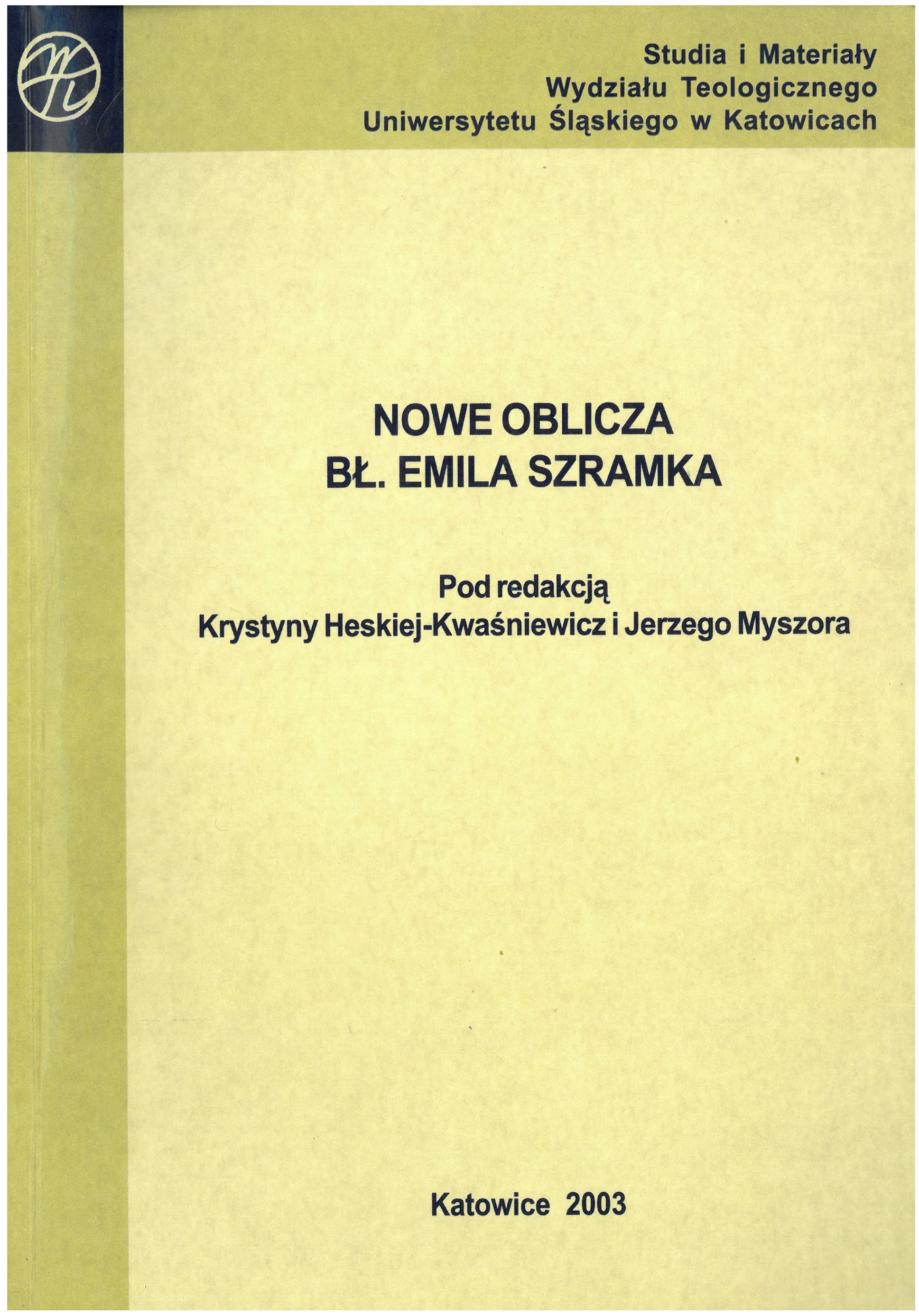 Studia i Materiały
Wydziału Teologicznego
Uniwersytetu Śląskiego w Katowicach

NOWE OBLICZA
BŁ. EMILA SZRAMKA

Pod redakcją
Krystyny Heskiej-Kwaśniewicz i Jerzego Myszora

Katowice 2003